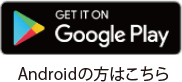 GET IT ON
Google Play

Androidの方はこちら